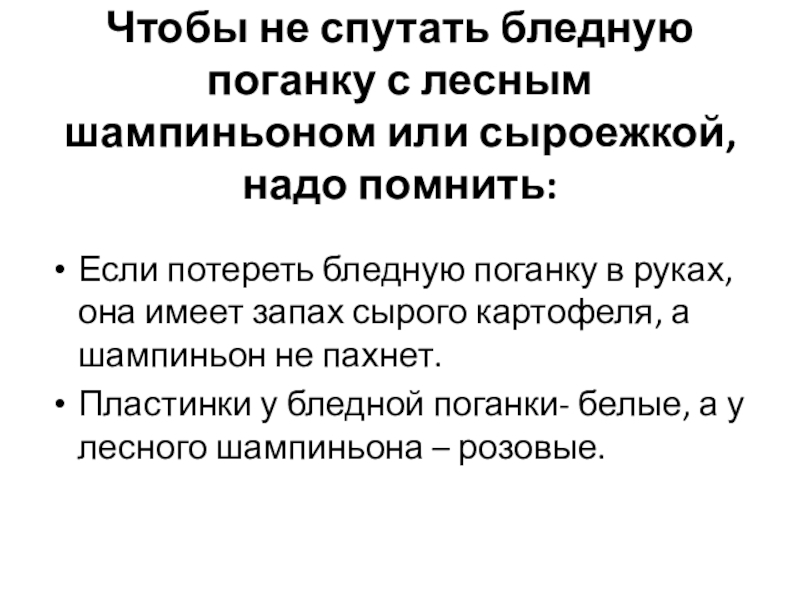 Чтобы не спутать бледную поганку с лесным шампиньоном или сыроежкой, надо помнить:

• Если потереть бледную поганку в руках, она имеет запах сырого картофеля, а шампиньон не пахнет.
• Пластинки у бледной поганки- белые, а у лесного шампиньона – розовые.